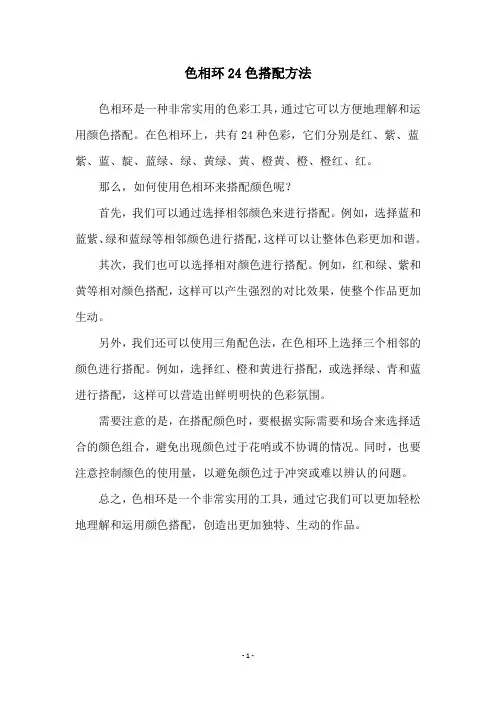 色相环 24 色搭配方法

色相环是一种非常实用的色彩工具，通过它可以方便地理解和运用颜色搭配。在色相环上，共有 24 种色彩，它们分别是红、紫、蓝紫、蓝、靛、蓝绿、绿、黄绿、黄、橙黄、橙、橙红、红。

那么，如何使用色相环来搭配颜色呢？

首先，我们可以通过选择相邻颜色来进行搭配。例如，选择蓝和蓝紫、绿和蓝绿等相邻颜色进行搭配，这样可以让整体色彩更加和谐。

其次，我们也可以选择相对颜色进行搭配。例如，红和绿、紫和黄等相对颜色搭配，这样可以产生强烈的对比效果，使整个作品更加生动。

另外，我们还可以使用三角配色法，在色相环上选择三个相邻的颜色进行搭配。例如，选择红、橙和黄进行搭配，或选择绿、青和蓝进行搭配，这样可以营造出鲜明明快的色彩氛围。

需要注意的是，在搭配颜色时，要根据实际需要和场合来选择适合的颜色组合，避免出现颜色过于花哨或不协调的情况。同时，也要注意控制颜色的使用量，以避免颜色过于冲突或难以辨认的问题。

总之，色相环是一个非常实用的工具，通过它我们可以更加轻松地理解和运用颜色搭配，创造出更加独特、生动的作品。

- 1 -